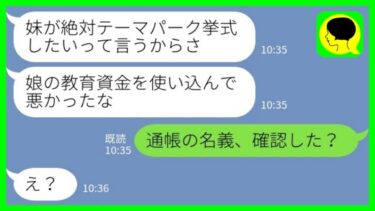 妹が絶対テーマパーク挙式したいって言うからさ
10:35

娘の教育資金を使い込んで悪かったな
10:35

既読
10:35
通帳の名義、確認した？

え？
10:36